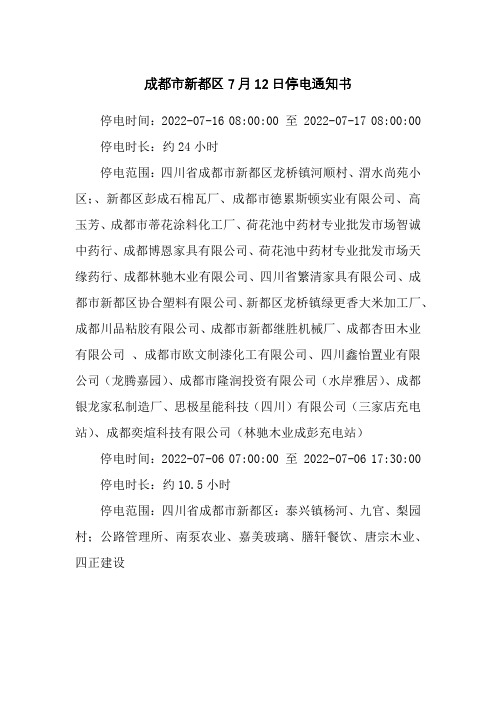 成都市新都区 7 月 12 日停电通知书

停电时间：2022-07-16 08:00:00 至 2022-07-17 08:00:00

停电时长：约 24 小时

停电范围：四川省成都市新都区龙桥镇河顺村、渭水尚苑小区；、新都区彭成石棉瓦厂、成都市德累斯顿实业有限公司、高玉芳、成都市蒂花涂料化工厂、荷花池中药材专业批发市场智诚中药行、成都博恩家具有限公司、荷花池中药材专业批发市场天缘药行、成都林驰木业有限公司、四川省繁清家具有限公司、成都市新都区协合塑料有限公司、新都区龙桥镇绿更香大米加工厂、成都川品粘胶有限公司、成都市新都继胜机械厂、成都杏田木业有限公司 、成都市欧文制漆化工有限公司、四川鑫怡置业有限公司（龙腾嘉园）、成都市隆润投资有限公司（水岸雅居）、成都银龙家私制造厂、思极星能科技（四川）有限公司（三家店充电站）、成都奕煊科技有限公司（林驰木业成彭充电站）

停电时间：2022-07-06 07:00:00 至 2022-07-06 17:30:00

停电时长：约 10.5 小时

停电范围：四川省成都市新都区：泰兴镇杨河、九官、梨园村；公路管理所、南泵农业、嘉美玻璃、膳轩餐饮、唐宗木业、四正建设